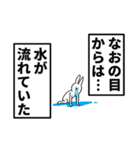 なおの目からは…

水が流れていた